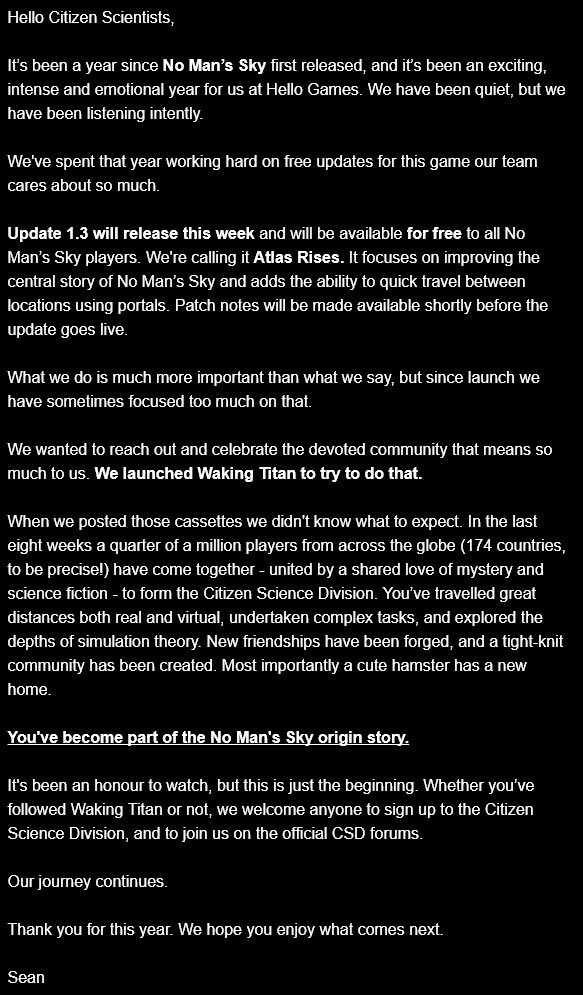 Hello Citizen Scientists,

It's been a year since No Man's Sky first released, and it's been an exciting, intense and emotional year for us at Hello Games. We have been quiet, but we have been listening intently.

We've spent that year working hard on free updates for this game our team cares about so much.

Update 1.3 will release this week and will be available for free to all No Man's Sky players. We're calling it Atlas Rises. It focuses on improving the central story of No Man's Sky and adds the ability to quick travel between locations using portals. Patch notes will be made available shortly before the update goes live.

What we do is much more important than what we say, but since launch we have sometimes focused too much on that.

We wanted to reach out and celebrate the devoted community that means so much to us. We launched Waking Titan to try to do that.

When we posted those cassettes we didn't know what to expect. In the last eight weeks a quarter of a million players from across the globe (174 countries, to be precise!) have come together - united by a shared love of mystery and science fiction - to form the Citizen Science Division. You've travelled great distances both real and virtual, undertaken complex tasks, and explored the depths of simulation theory. New friendships have been forged, and a tight-knit community has been created. Most importantly a cute hamster has a new home.

You've become part of the No Man's Sky origin story.

It's been an honour to watch, but this is just the beginning. Whether you've followed Waking Titan or not, we welcome anyone to sign up to the Citizen Science Division, and to join us on the official CSD forums.

Our journey continues.

Thank you for this year. We hope you enjoy what comes next.

Sean